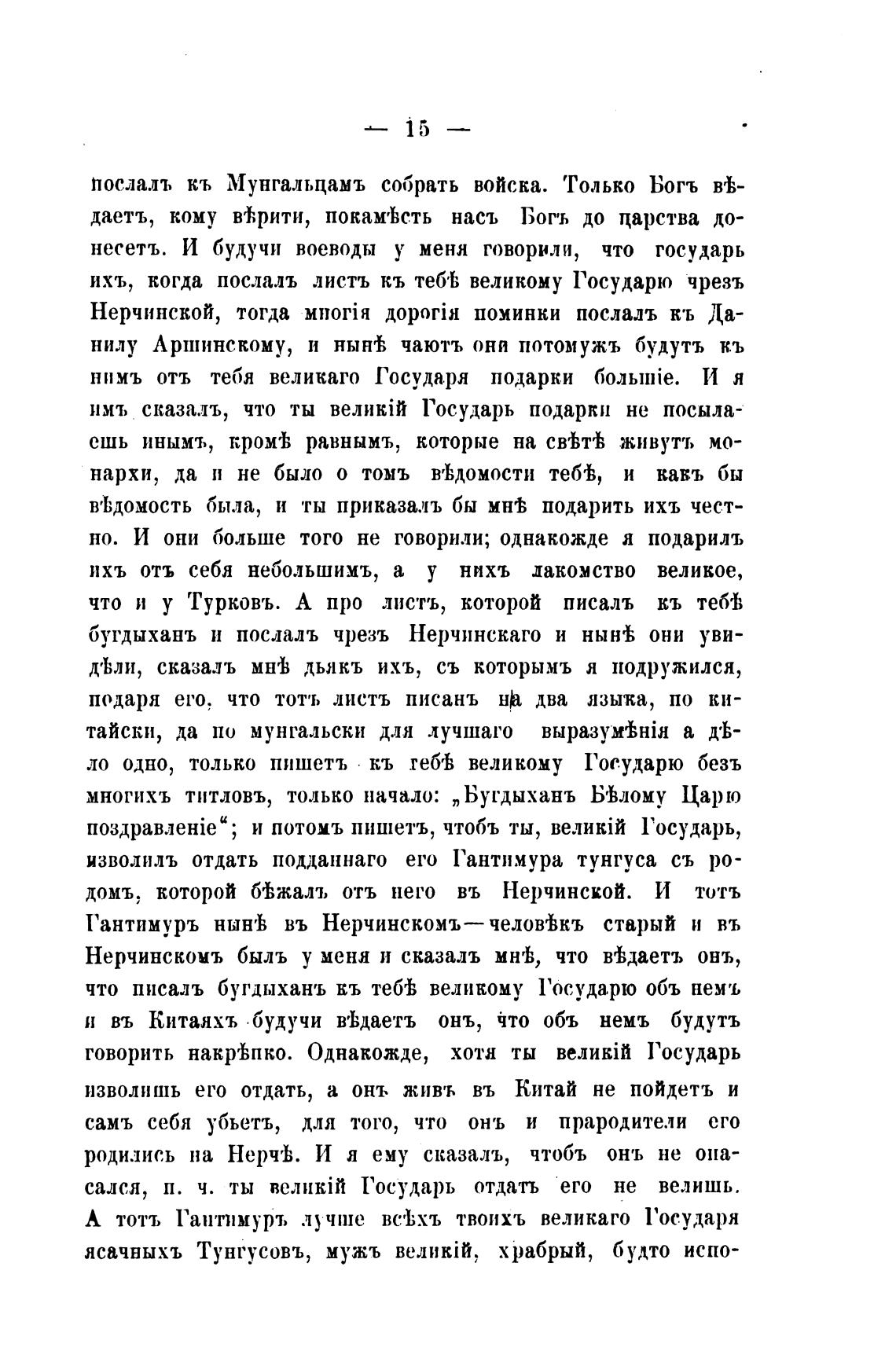 — 15 —

послалъ къ Мунгальцамъ собрать войска. Только Богъ вѣдаетъ, кому вѣрити, покамѣсть насъ Богъ до царства донесетъ. И будучи воеводы у меня говорили, что государь ихъ, когда послалъ листъ къ тебѣ великому Государю чрезъ Нерчинской, тогда многія дорогія поминки послалъ къ Данилу Аршинскому, и нынѣ чаютъ они потомужъ будутъ къ нимъ отъ тебя великаго Государя подарки большіе. И я имъ сказалъ, что ты великій Государь подарки не посылаешь инымъ, кромѣ равнымъ, которые на свѣтѣ живутъ монархи, да и не было о томъ вѣдомости тебѣ, и какъ бы вѣдомость была, и ты приказалъ бы мнѣ подарить ихъ честно. И они больше того не говорили; однакожде я подарилъ ихъ отъ себя небольшимъ, а у нихъ лакомство великое, что и у Турковъ. А про листъ, которой писалъ къ тебѣ бугдыханъ и послалъ чрезъ Нерчинскаго и нынѣ они увидѣли, сказалъ мнѣ дьякъ ихъ, съ которымъ я подружился, подаря его, что тотъ листъ писанъ на два языка, по китайски, да по мунгальски для лучшаго выразумѣнія а дѣло одно, только пишетъ къ тебѣ великому Государю безъ многихъ титловъ, только начало: „Бугдыханъ Бѣлому Царю поздравленіе“; и потомъ пишетъ, чтобъ ты, великій Государь, изволилъ отдать подданнаго его Гантимура тунгуса съ родомъ, которой бѣжалъ отъ него въ Нерчинской. И тотъ Гантимуръ нынѣ въ Нерчинскомъ—человѣкъ старый и въ Нерчинскомъ былъ у меня и сказалъ мнѣ, что вѣдаетъ онъ, что писалъ бугдыханъ къ тебѣ великому Государю объ немъ и въ Китаяхъ будучи вѣдаетъ онъ, что объ немъ будутъ говорить накрѣпко. Однакожде, хотя ты великій Государь изволишь его отдать, а онъ живъ въ Китай не пойдетъ и самъ себя убьетъ, для того, что онъ и прародители его родились на Нерчѣ. И я ему сказалъ, чтобъ онъ не опасался, п. ч. ты великій Государь отдатъ его не велишь. А тотъ Гантимуръ лучше всѣхъ твоихъ великаго Государя ясачныхъ Тунгусовъ, мужъ великій, храбрый, будто испо-